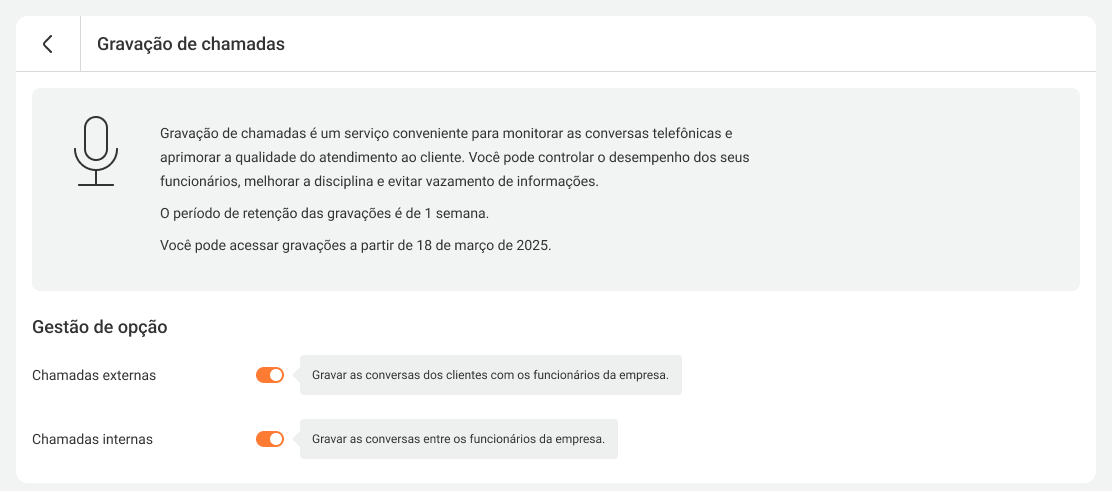 Gravação de chamadas

Gravação de chamadas é um serviço conveniente para monitorar as conversas telefônicas e aprimorar a qualidade do atendimento ao cliente. Você pode controlar o desempenho dos seus funcionários, melhorar a disciplina e evitar vazamento de informações.

O período de retenção das gravações é de 1 semana.

Você pode acessar gravações a partir de 18 de março de 2025.

Gestão de opção

Chamadas externas

Gravar as conversas dos clientes com os funcionários da empresa.

Chamadas internas

Gravar as conversas entre os funcionários da empresa.